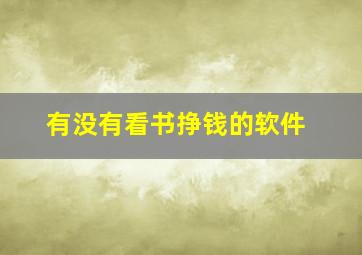 有没有看书挣钱的软件